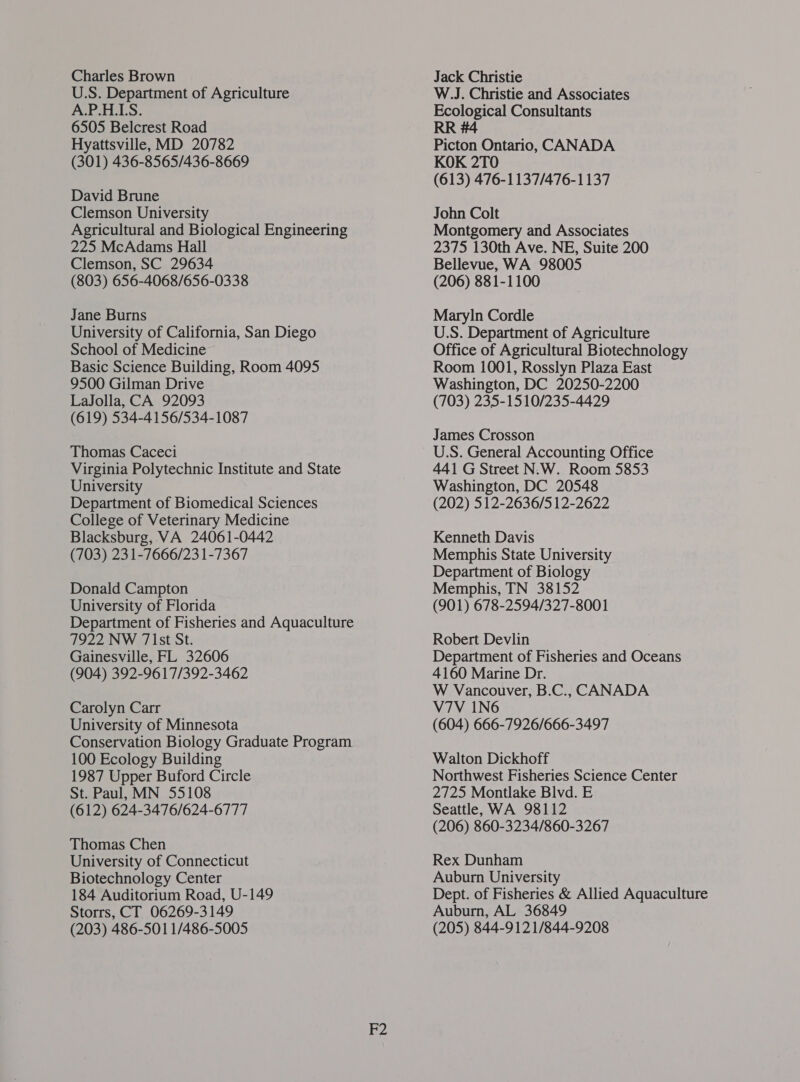 Charles Brown
U.S. Department of Agriculture
A.P.H.I.S.
6505 Belcrest Road
Hyattsville, MD 20782
(301) 436-8565/436-8669

David Brune
Clemson University
Agricultural and Biological Engineering
225 McAdams Hall
Clemson, SC 29634
(803) 656-4068/656-0338

Jane Burns
University of California, San Diego
School of Medicine
Basic Science Building, Room 4095
9500 Gilman Drive
LaJolla, CA 92093
(619) 534-4156/534-1087

Thomas Caceci
Virginia Polytechnic Institute and State University
Department of Biomedical Sciences
College of Veterinary Medicine
Blacksburg, VA 24061-0442
(703) 231-7666/231-7367

Donald Campton
University of Florida
Department of Fisheries and Aquaculture
7922 NW 71st St.
Gainesville, FL 32606
(904) 392-9617/392-3462

Carolyn Carr
University of Minnesota
Conservation Biology Graduate Program
100 Ecology Building
1987 Upper Buford Circle
St. Paul, MN 55108
(612) 624-3476/624-6777

Thomas Chen
University of Connecticut
Biotechnology Center
184 Auditorium Road, U-149
Storrs, CT 06269-3149
(203) 486-5011/486-5005

Jack Christie
W.J. Christie and Associates
Ecological Consultants
RR #4
Picton Ontario, CANADA
K0K 2T0
(613) 476-1137/476-1137

John Colt
Montgomery and Associates
2375 130th Ave. NE, Suite 200
Bellevue, WA 98005
(206) 881-1100

Maryln Cordle
U.S. Department of Agriculture
Office of Agricultural Biotechnology
Room 1001, Rosslyn Plaza East
Washington, DC 20250-2200
(703) 235-1510/235-4429

James Crosson
U.S. General Accounting Office
441 G Street N.W. Room 5853
Washington, DC 20548
(202) 512-2636/512-2622

Kenneth Davis
Memphis State University
Department of Biology
Memphis, TN 38152
(901) 678-2594/327-8001

Robert Devlin
Department of Fisheries and Oceans
4160 Marine Dr.
W Vancouver, B.C., CANADA
V7V 1N6
(604) 666-7926/666-3497

Walton Dickhoff
Northwest Fisheries Science Center
2725 Montlake Blvd. E
Seattle, WA 98112
(206) 860-3234/860-3267

Rex Dunham
Auburn University
Dept. of Fisheries & Allied Aquaculture
Auburn, AL 36849
(205) 844-9121/844-9208

F2